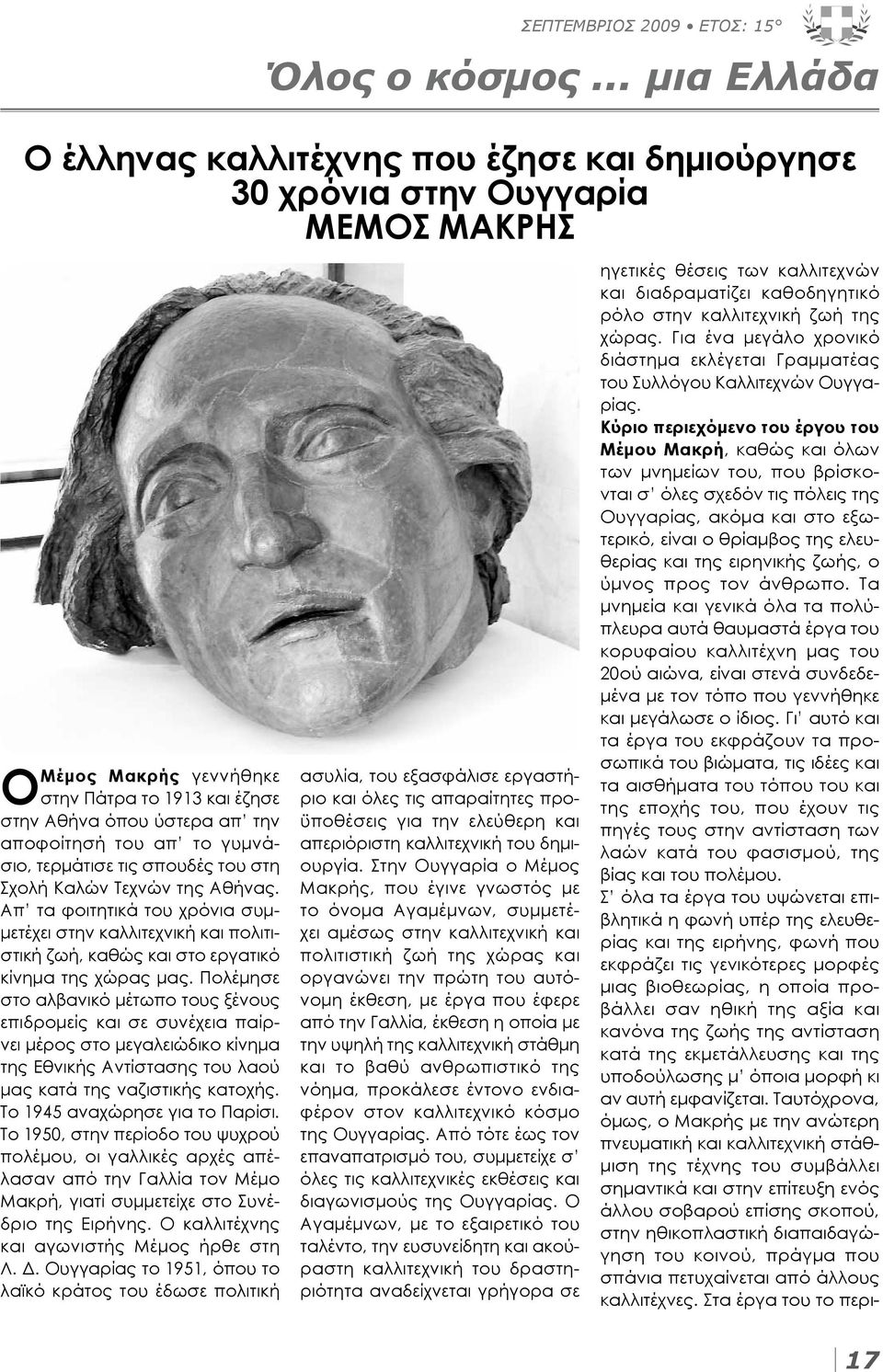 ΣΕΠΤΕΜΒΡΙΟΣ 2009 • ΕΤΟΣ: 15°

Όλος ο κόσμος ... μια Ελλάδα

Ο έλληνας καλλιτέχνης που έζησε και δημιούργησε 30 χρόνια στην Ουγγαρία ΜΕΜΟΣ ΜΑΚΡΗΣ

Ο Μέμος Μακρής γεννήθηκε στην Πάτρα το 1913 και έζησε στην Αθήνα όπου ύστερα απ' την αποφοίτησή του απ' το γυμνάσιο, τερμάτισε τις σπουδές του στη Σχολή Καλών Τεχνών της Αθήνας. Απ' τα φοιτητικά του χρόνια συμμετέχει στην καλλιτεχνική και πολιτιστική ζωή, καθώς και στο εργατικό κίνημα της χώρας μας. Πολέμησε στο αλβανικό μέτωπο τους ξένους επιδρομείς και σε συνέχεια παίρνει μέρος στο μεγαλειώδικο κίνημα της Εθνικής Αντίστασης του λαού μας κατά της ναζιστικής κατοχής. Το 1945 αναχώρησε για το Παρίσι. Το 1950, στην περίοδο του ψυχρού πολέμου, οι γαλλικές αρχές απέλασαν από την Γαλλία τον Μέμο Μακρή, γιατί συμμετείχε στο Συνέδριο της Ειρήνης. Ο καλλιτέχνης και αγωνιστής Μέμος ήρθε στη Λ. Δ. Ουγγαρίας το 1951, όπου το λαϊκό κράτος του έδωσε πολιτική ασυλία, του εξασφάλισε εργαστήριο και όλες τις απαραίτητες προϋποθέσεις για την ελεύθερη και απεριόριστη καλλιτεχνική του δημιουργία. Στην Ουγγαρία ο Μέμος Μακρής, που έγινε γνωστός με το όνομα Αγαμέμνων, συμμετέχει αμέσως στην καλλιτεχνική και πολιτιστική ζωή της χώρας και οργανώνει την πρώτη του αυτόνομη έκθεση, με έργα που έφερε από την Γαλλία, έκθεση η οποία με την υψηλή της καλλιτεχνική στάθμη και το βαθύ ανθρωπιστικό της νόημα, προκάλεσε έντονο ενδιαφέρον στον καλλιτεχνικό κόσμο της Ουγγαρίας. Από τότε έως τον επαναπατρισμό του, συμμετείχε σ' όλες τις καλλιτεχνικές εκθέσεις και διαγωνισμούς της Ουγγαρίας. Ο Αγαμέμνων, με το εξαιρετικό του ταλέντο, την ευσυνείδητη και ακούραστη καλλιτεχνική του δραστηριότητα αναδείχνεται γρήγορα σε ηγετικές θέσεις των καλλιτεχνών και διαδραματίζει καθοδηγητικό ρόλο στην καλλιτεχνική ζωή της χώρας. Για ένα μεγάλο χρονικό διάστημα εκλέγεται Γραμματέας του Συλλόγου Καλλιτεχνών Ουγγαρίας.

Κύριο περιεχόμενο του έργου του Μέμου Μακρή, καθώς και όλων των μνημείων του, που βρίσκονται σ' όλες σχεδόν τις πόλεις της Ουγγαρίας, ακόμα και στο εξωτερικό, είναι ο θρίαμβος της ελευθερίας και της ειρηνικής ζωής, ο ύμνος προς τον άνθρωπο. Τα μνημεία και γενικά όλα τα πολύπλευρα αυτά θαυμαστά έργα του κορυφαίου καλλιτέχνη μας του 20ού αιώνα, είναι στενά συνδεδεμένα με τον τόπο που γεννήθηκε και μεγάλωσε ο ίδιος. Γι' αυτό και τα έργα του εκφράζουν τα προσωπικά του βιώματα, τις ιδέες και τα αισθήματα του τόπου του και της εποχής του, που έχουν τις πηγές τους στην αντίσταση των λαών κατά του φασισμού, της βίας και του πολέμου.

Σ' όλα τα έργα του υψώνεται επιβλητικά η φωνή υπέρ της ελευθερίας και της ειρήνης, φωνή που εκφράζει τις γενικότερες μορφές μιας βιοθεωρίας, η οποία προβάλλει σαν ηθική της αξία και κανόνα της ζωής της αντίσταση κατά της εκμετάλλευσης και της υποδούλωσης μ' όποια μορφή κι αν αυτή εμφανίζεται. Ταυτόχρονα, όμως, ο Μακρής με την ανώτερη πνευματική και καλλιτεχνική στάθμιση της τέχνης του συμβάλλει σημαντικά και στην επίτευξη ενός άλλου σοβαρού επίσης σκοπού, στην ηθικοπλαστική διαπαιδαγώγηση του κοινού, πράγμα που σπάνια πετυχαίνεται από άλλους καλλιτέχνες. Στα έργα του το περι-

17